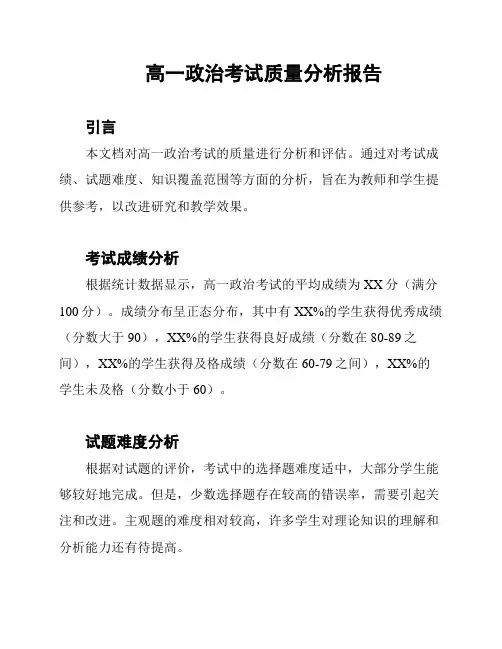 高一政治考试质量分析报告

引言

本文档对高一政治考试的质量进行分析和评估。通过对考试成绩、试题难度、知识覆盖范围等方面的分析，旨在为教师和学生提供参考，以改进研究和教学效果。

考试成绩分析

根据统计数据显示，高一政治考试的平均成绩为 XX 分（满分 100 分）。成绩分布呈正态分布，其中有 XX%的学生获得优秀成绩（分数大于 90），XX%的学生获得良好成绩（分数在 80-89 之间），XX%的学生获得及格成绩（分数在 60-79 之间），XX%的学生未及格（分数小于 60）。

试题难度分析

根据对试题的评价，考试中的选择题难度适中，大部分学生能够较好地完成。但是，少数选择题存在较高的错误率，需要引起关注和改进。主观题的难度相对较高，许多学生对理论知识的理解和分析能力还有待提高。